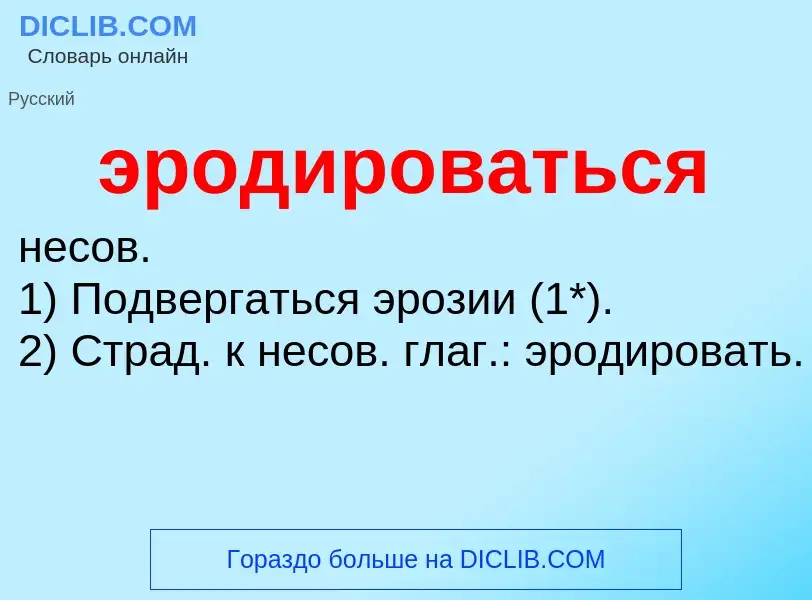 DICLIB.COM
Словарь онлайн

Русский

эродироваться

несов.
1) Подвергаться эрозии (1*).
2) Страд. к несов. глаг.: эродировать.

Гораздо больше на DICLIB.COM